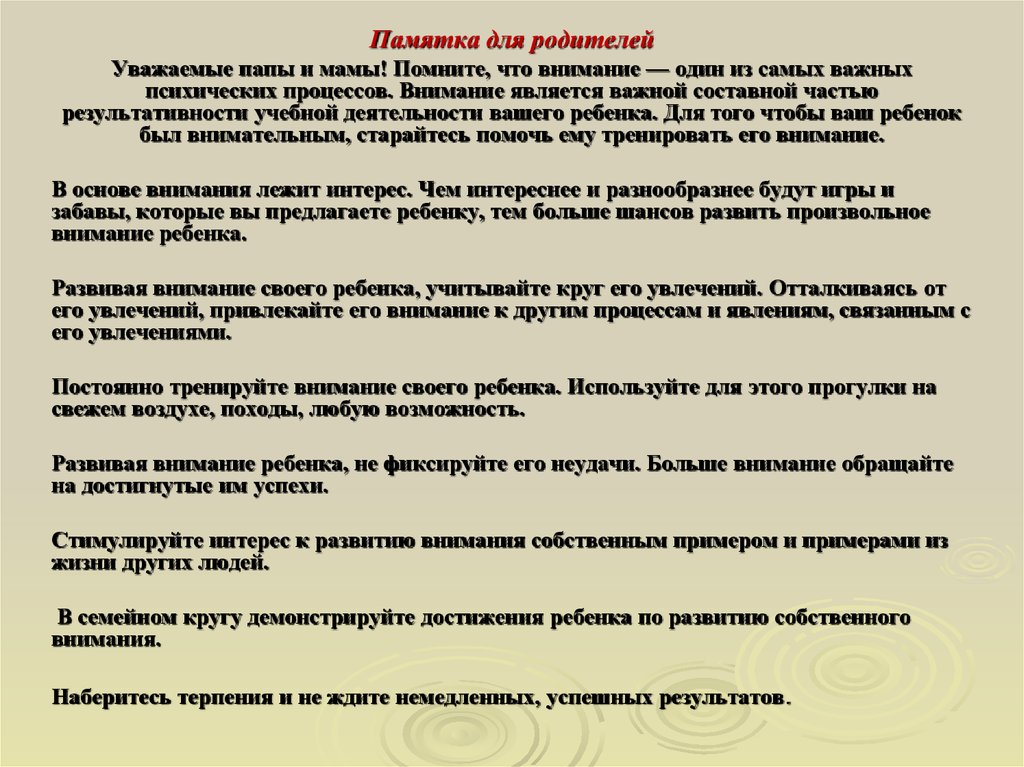 Памятка для родителей

Уважаемые папы и мамы! Помните, что внимание — один из самых важных психических процессов. Внимание является важной составной частью результативности учебной деятельности вашего ребенка. Для того чтобы ваш ребенок был внимательным, старайтесь помочь ему тренировать его внимание.

В основе внимания лежит интерес. Чем интереснее и разнообразнее будут игры и забавы, которые вы предлагаете ребенку, тем больше шансов развить произвольное внимание ребенка.

Развивая внимание своего ребенка, учитывайте круг его увлечений. Отталкиваясь от его увлечений, привлекайте его внимание к другим процессам и явлениям, связанным с его увлечениями.

Постоянно тренируйте внимание своего ребенка. Используйте для этого прогулки на свежем воздухе, походы, любую возможность.

Развивая внимание ребенка, не фиксируйте его неудачи. Больше внимание обращайте на достигнутые им успехи.

Стимулируйте интерес к развитию внимания собственным примером и примерами из жизни других людей.

В семейном кругу демонстрируйте достижения ребенка по развитию собственного внимания.

Наберитесь терпения и не ждите немедленных, успешных результатов.